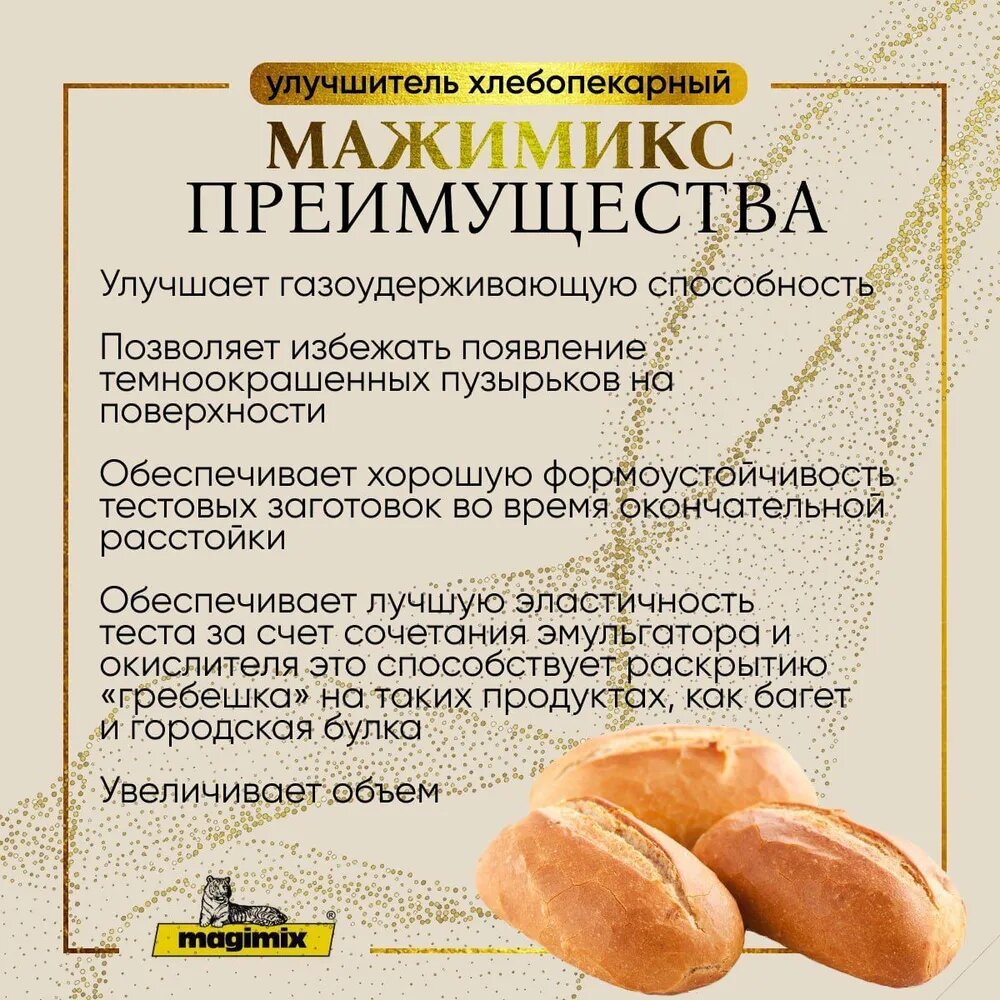 улучшитель хлебопекарный

МАЖИМИКС

ПРЕИМУЩЕСТВА

Улучшает газоудерживающую способность

Позволяет избежать появление темноокрашенных пузырьков на поверхности

Обеспечивает хорошую формоустойчивость тестовых заготовок во время окончательной расстойки

Обеспечивает лучшую эластичность теста за счет сочетания эмульгатора и окислителя это способствует раскрытию «гребешка» на таких продуктах, как багет и городская булка

Увеличивает объем

magimix®